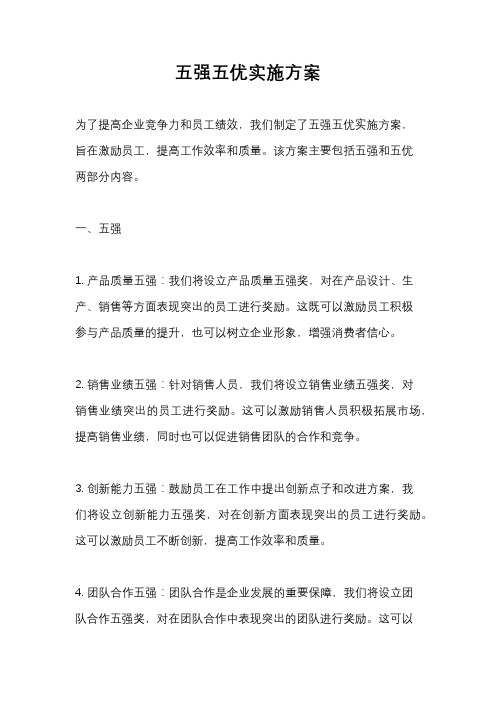 五强五优实施方案

为了提高企业竞争力和员工绩效，我们制定了五强五优实施方案，旨在激励员工，提高工作效率和质量。该方案主要包括五强和五优两部分内容。

一、五强

1. 产品质量五强：我们将设立产品质量五强奖，对在产品设计、生产、销售等方面表现突出的员工进行奖励。这既可以激励员工积极参与产品质量的提升，也可以树立企业形象，增强消费者信心。

2. 销售业绩五强：针对销售人员，我们将设立销售业绩五强奖，对销售业绩突出的员工进行奖励。这可以激励销售人员积极拓展市场，提高销售业绩，同时也可以促进销售团队的合作和竞争。

3. 创新能力五强：鼓励员工在工作中提出创新点子和改进方案，我们将设立创新能力五强奖，对在创新方面表现突出的员工进行奖励。这可以激励员工不断创新，提高工作效率和质量。

4. 团队合作五强：团队合作是企业发展的重要保障，我们将设立团队合作五强奖，对在团队合作中表现突出的团队进行奖励。这可以